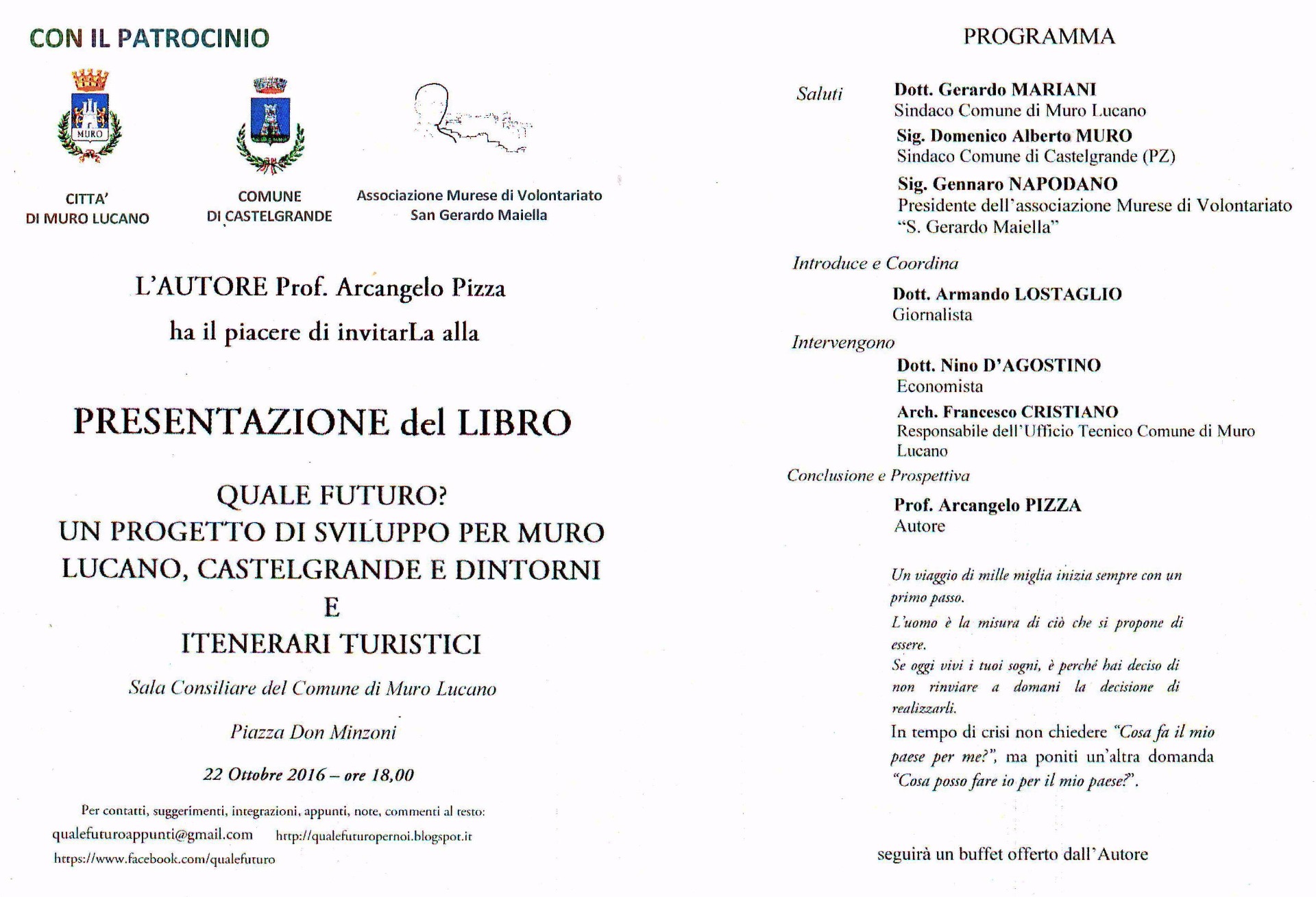 CON IL PATROCINIO

MURO

CITTA' DI MURO LUCANO

COMUNE DI CASTELGRANDE

Associazione Murese di Volontariato San Gerardo Maiella

L'AUTORE Prof. Arcangelo Pizza

ha il piacere di invitarLa alla

PRESENTAZIONE del LIBRO

QUALE FUTURO?
UN PROGETTO DI SVILUPPO PER MURO LUCANO, CASTELGRANDE E DINTORNI
E
ITENERARI TURISTICI

Sala Consiliare del Comune di Muro Lucano

Piazza Don Minzoni

22 Ottobre 2016 – ore 18,00

Per contatti, suggerimenti, integrazioni, appunti, note, commenti al testo:

qualefuturoappunti@gmail.com http://qualefuturopernoi.blogspot.it

https://www.facebook.com/qualefuturo

PROGRAMMA

Saluti

Dott. Gerardo MARIANI
Sindaco Comune di Muro Lucano

Sig. Domenico Alberto MURO
Sindaco Comune di Castelgrande (PZ)

Sig. Gennaro NAPODANO
Presidente dell'associazione Murese di Volontariato "S. Gerardo Maiella"

Introduce e Coordina

Dott. Armando LOSTAGLIO
Giornalista

Intervengono

Dott. Nino D'AGOSTINO
Economista

Arch. Francesco CRISTIANO
Responsabile dell'Ufficio Tecnico Comune di Muro Lucano

Conclusione e Prospettiva

Prof. Arcangelo PIZZA
Autore

Un viaggio di mille miglia inizia sempre con un primo passo.
L'uomo è la misura di ciò che si propone di essere.
Se oggi vivi i tuoi sogni, è perché hai deciso di non rinviare a domani la decisione di realizzarli.
In tempo di crisi non chiedere "Cosa fa il mio paese per me?", ma poniti un'altra domanda "Cosa posso fare io per il mio paese?".

seguirà un buffet offerto dall'Autore